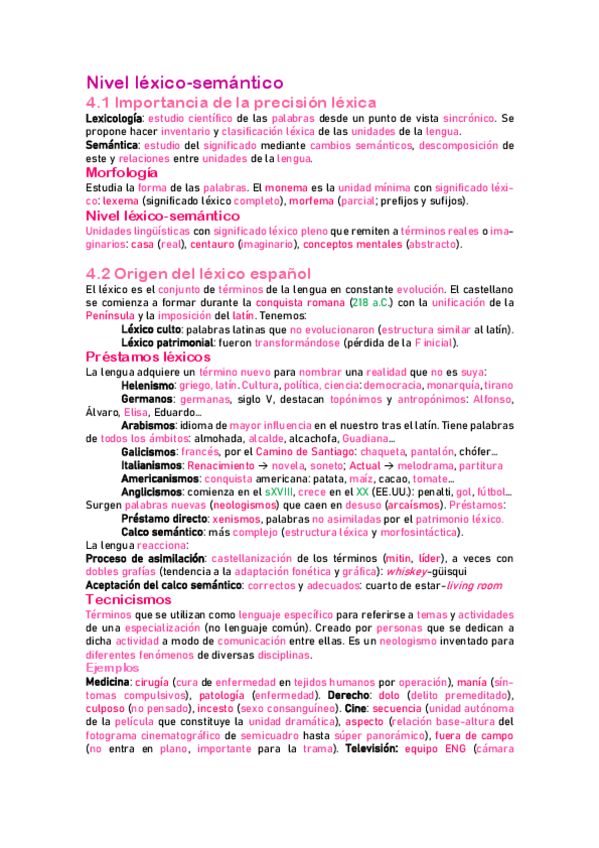 Nivel léxico-semántico

4.1 Importancia de la precisión léxica

Lexicología: estudio científico de las palabras desde un punto de vista sincrónico. Se propone hacer inventario y clasificación léxica de las unidades de la lengua.

Semántica: estudio del significado mediante cambios semánticos, descomposición de este y relaciones entre unidades de la lengua.

Morfología

Estudia la forma de las palabras. El monema es la unidad mínima con significado léxico: lexema (significado léxico completo), morfema (parcial; prefijos y sufijos).

Nivel léxico-semántico

Unidades lingüísticas con significado léxico pleno que remiten a términos reales o imaginarios: casa (real), centauro (imaginario), conceptos mentales (abstracto).

4.2 Origen del léxico español

El léxico es el conjunto de términos de la lengua en constante evolución. El castellano se comienza a formar durante la conquista romana (218 a.C.) con la unificación de la Península y la imposición del latín. Tenemos:

Léxico culto: palabras latinas que no evolucionaron (estructura similar al latín).

Léxico patrimonial: fueron transformándose (pérdida de la F inicial).

Préstamos léxicos

La lengua adquiere un término nuevo para nombrar una realidad que no es suya:

Helenismo: griego, latín. Cultura, política, ciencia: democracia, monarquía, tirano

Germanos: germanas, siglo V, destacan topónimos y antropónimos: Alfonso, Álvaro, Elisa, Eduardo...

Arabismos: idioma de mayor influencia en el nuestro tras el latín. Tiene palabras de todos los ámbitos: almohada, alcalde, alcachofa, Guadiana...

Galicismos: francés, por el Camino de Santiago: chaqueta, pantalón, chófer...

Italianismos: Renacimiento → novela, soneto; Actual → melodrama, partitura

Americanismos: conquista americana: patata, maíz, cacao, tomate...

Anglicismos: comienza en el sXVIII, crece en el XX (EE.UU.): penalti, gol, fútbol...

Surgen palabras nuevas (neologismos) que caen en desuso (arcaísmos). Préstamos:

Préstamo directo: xenismos, palabras no asimiladas por el patrimonio léxico.

Calco semántico: más complejo (estructura léxica y morfosintáctica).

La lengua reacciona:

Proceso de asimilación: castellanización de los términos (mitin, líder), a veces con dobles grafías (tendencia a la adaptación fonética y gráfica): whiskey-güisqui

Aceptación del calco semántico: correctos y adecuados: cuarto de estar-living room

Tecnicismos

Términos que se utilizan como lenguaje específico para referirse a temas y actividades de una especialización (no lenguaje común). Creado por personas que se dedican a dicha actividad a modo de comunicación entre ellas. Es un neologismo inventado para diferentes fenómenos de diversas disciplinas.

Ejemplos

Medicina: cirugía (cura de enfermedad en tejidos humanos por operación), manía (síntomas compulsivos), patología (enfermedad). Derecho: dolo (delito premeditado), culposo (no pensado), incesto (sexo consanguíneo). Cine: secuencia (unidad autónoma de la película que constituye la unidad dramática), aspecto (relación base-altura del fotograma cinematográfico de semicuadro hasta súper panorámico), fuera de campo (no entra en plano, importante para la trama). Televisión: equipo ENG (cámara